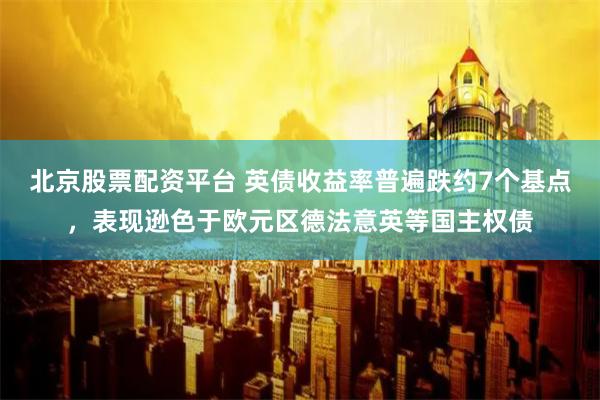 北京股票配资平台 英债收益率普遍跌约7个基点，表现逊色于欧元区德法意英等国主权债